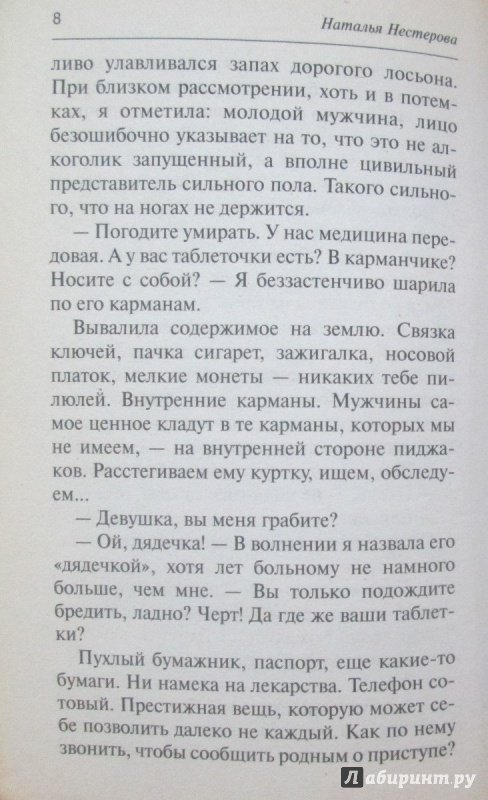 8 Наталья Нестерова

ливо улавливался запах дорогого лосьона. При близком рассмотрении, хоть и в потемках, я отметила: молодой мужчина, лицо безошибочно указывает на то, что это не алкоголик запущенный, а вполне цивильный представитель сильного пола. Такого сильного, что на ногах не держится.

— Погодите умирать. У нас медицина передовая. А у вас таблеточки есть? В карманчике? Носите с собой? — Я беззастенчиво шарила по его карманам.

Вывалила содержимое на землю. Связка ключей, пачка сигарет, зажигалка, носовой платок, мелкие монеты — никаких тебе пилюлей. Внутренние карманы. Мужчины самое ценное кладут в те карманы, которых мы не имеем, — на внутренней стороне пиджаков. Расстегиваем ему куртку, ищем, обследуем...

— Девушка, вы меня грабите?

— Ой, дядечка! — В волнении я назвала его «дядечкой», хотя лет больному не намного больше, чем мне. — Вы только подождите бредить, ладно? Черт! Да где же ваши таблетки?

Пухлый бумажник, паспорт, еще какие-то бумаги. Ни намека на лекарства. Телефон сотовый. Престижная вещь, которую может себе позволить далеко не каждый. Как по нему звонить, чтобы сообщить родным о приступе?

Лабиринт.ру